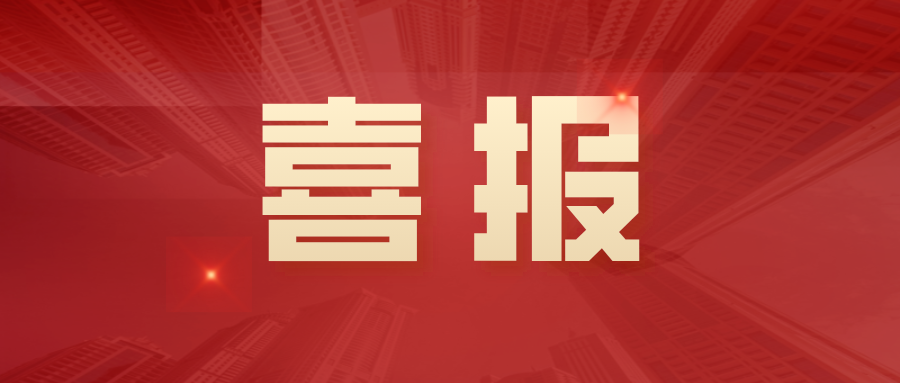 喜报